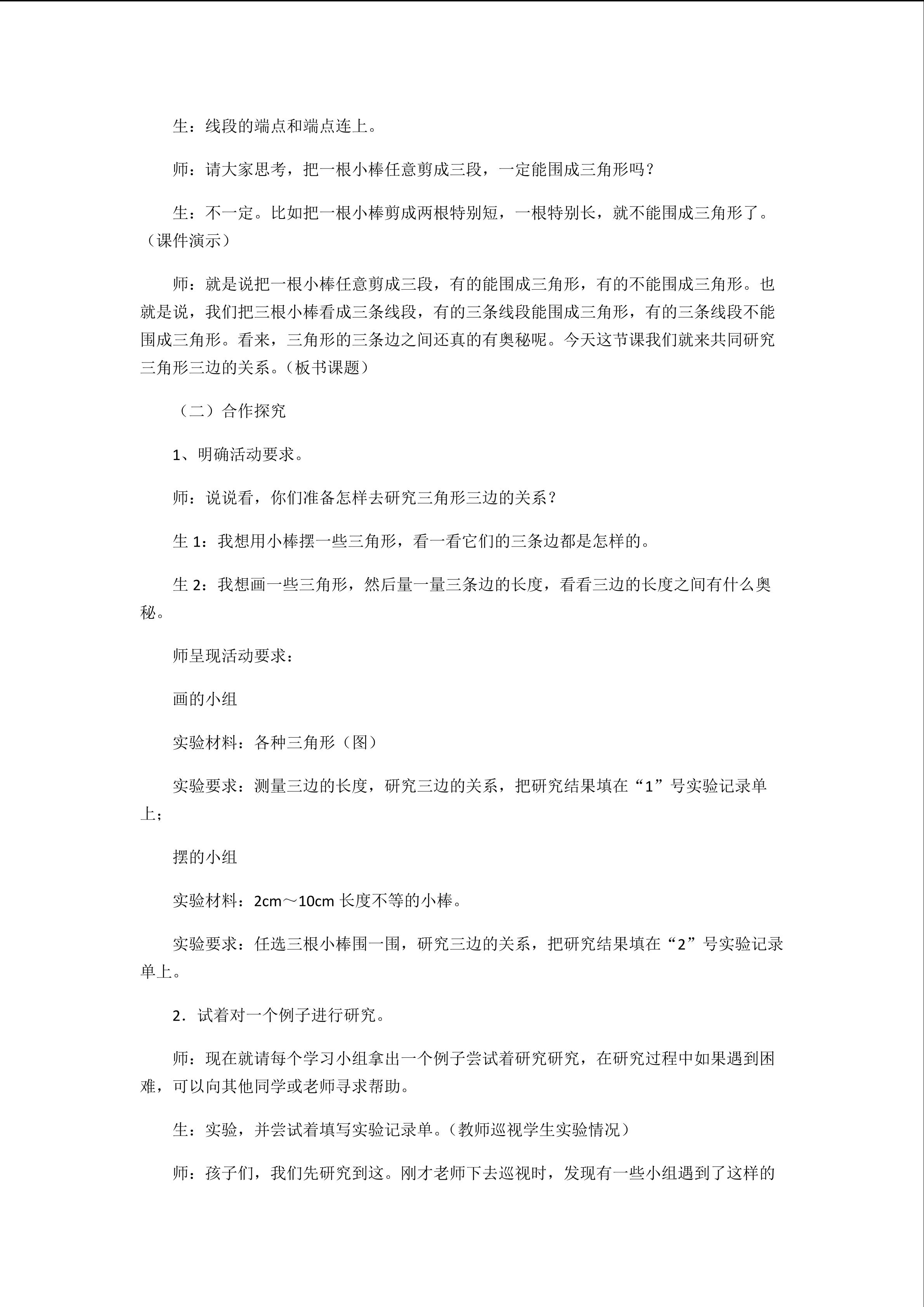 生：线段的端点和端点连上。

师：请大家思考，把一根小棒任意剪成三段，一定能围成三角形吗？

生：不一定。比如把一根小棒剪成两根特别短，一根特别长，就不能围成三角形了。（课件演示）

师：就是说把一根小棒任意剪成三段，有的能围成三角形，有的不能围成三角形。也就是说，我们把三根小棒看成三条线段，有的三条线段能围成三角形，有的三条线段不能围成三角形。看来，三角形的三条边之间还真的有奥秘呢。今天这节课我们就来共同研究三角形三边的关系。（板书课题）

（二）合作探究

1、明确活动要求。

师：说说看，你们准备怎样去研究三角形三边的关系？

生 1：我想用小棒摆一些三角形，看一看它们的三条边都是怎样的。

生 2：我想画一些三角形，然后量一量三条边的长度，看看三边的长度之间有什么奥秘。

师呈现活动要求：

画的小组

实验材料：各种三角形（图）

实验要求：测量三边的长度，研究三边的关系，把研究结果填在“1”号实验记录单上；

摆的小组

实验材料：2cm～10cm 长度不等的小棒。

实验要求：任选三根小棒围一围，研究三边的关系，把研究结果填在“2”号实验记录单上。

2．试着对一个例子进行研究。

师：现在就请每个学习小组拿出一个例子尝试着研究研究，在研究过程中如果遇到困难，可以向其他同学或老师寻求帮助。

生：实验，并尝试着填写实验记录单。（教师巡视学生实验情况）

师：孩子们，我们先研究到这。刚才老师下去巡视时，发现有一些小组遇到了这样的